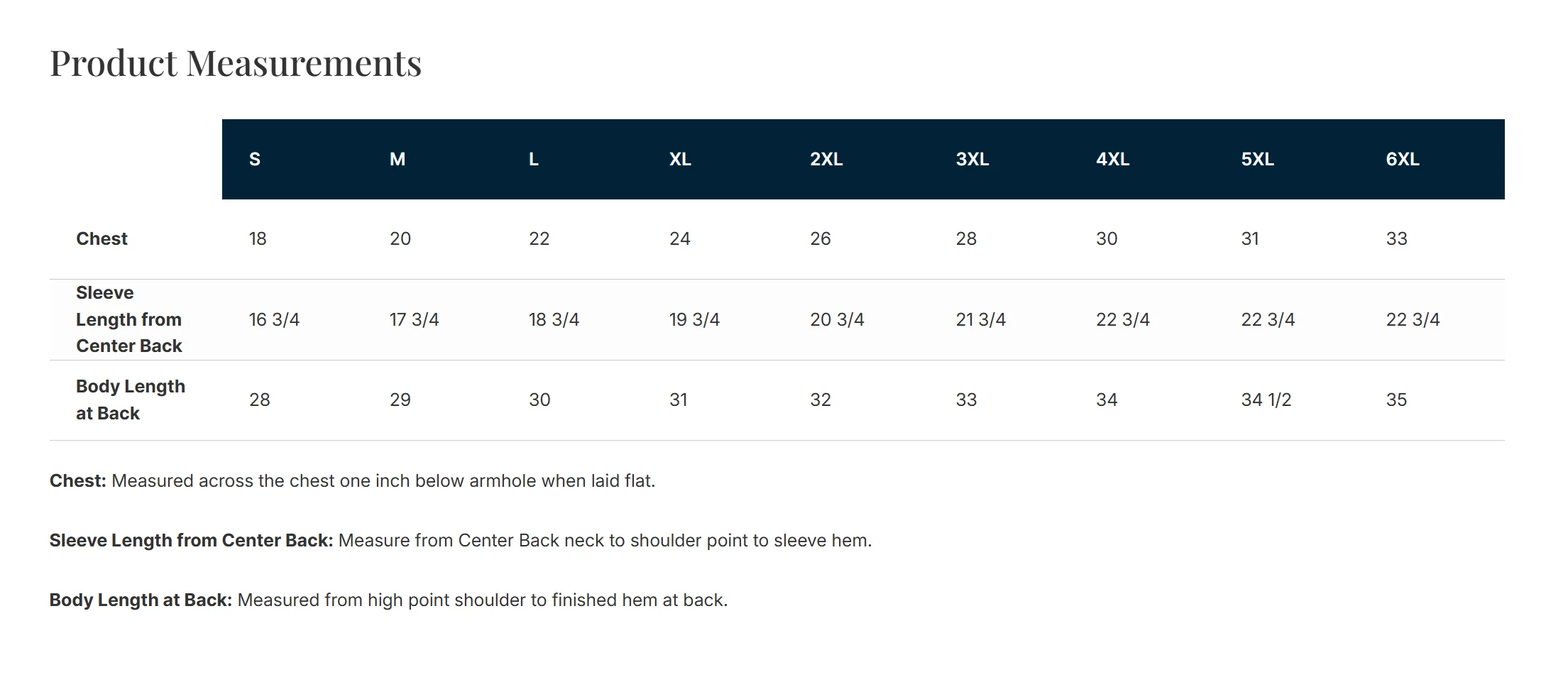 Product Measurements

|  | S | M | L | XL | 2XL | 3XL | 4XL | 5XL | 6XL |
|---|---|---|---|---|---|---|---|---|---|
| Chest | 18 | 20 | 22 | 24 | 26 | 28 | 30 | 31 | 33 |
| Sleeve Length from Center Back | 16 3/4 | 17 3/4 | 18 3/4 | 19 3/4 | 20 3/4 | 21 3/4 | 22 3/4 | 22 3/4 | 22 3/4 |
| Body Length at Back | 28 | 29 | 30 | 31 | 32 | 33 | 34 | 34 1/2 | 35 |

Chest: Measured across the chest one inch below armhole when laid flat.

Sleeve Length from Center Back: Measure from Center Back neck to shoulder point to sleeve hem.

Body Length at Back: Measured from high point shoulder to finished hem at back.